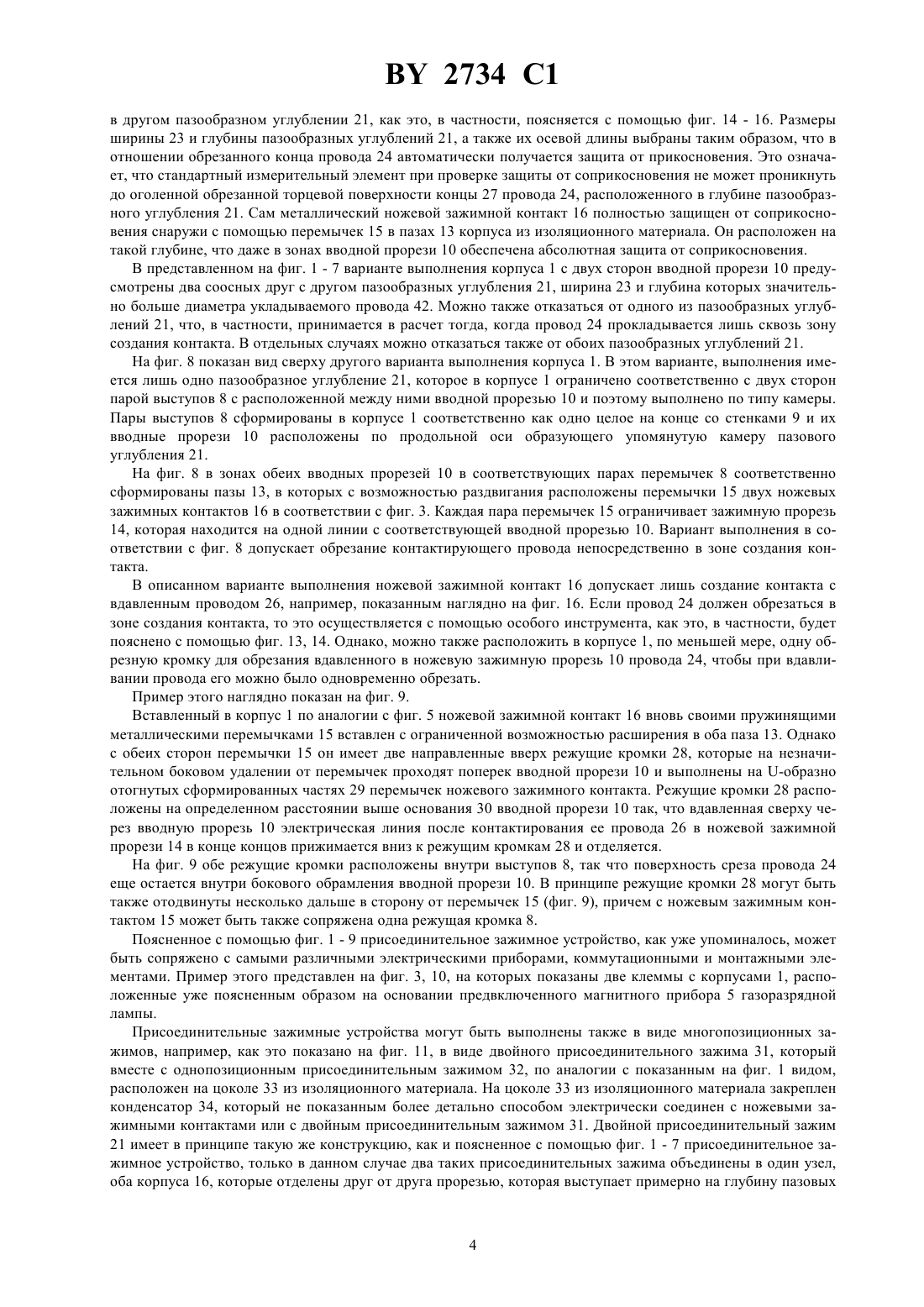 BY 2734 C1

в другом пазообразном углублении 21, как это, в частности, поясняется с помощью фиг. 14 - 16. Размеры ширины 23 и глубины пазообразных углублений 21, а также их осевой длины выбраны таким образом, что в отношении обрезанного конца провода 24 автоматически получается защита от прикосновения. Это означает, что стандартный измерительный элемент при проверке защиты от соприкосновения не может проникнуть до оголенной обрезанной торцевой поверхности концы 27 провода 24, расположенного в глубине пазообразного углубления 21. Сам металлический ножевой зажимной контакт 16 полностью защищен от соприкосновения снаружи с помощью перемычек 15 в пазах 13 корпуса из изоляционного материала. Он расположен на такой глубине, что даже в зонах вводной прорези 10 обеспечена абсолютная защита от соприкосновения.

В представленном на фиг. 1 - 7 варианте выполнения корпуса 1 с двух сторон вводной прорези 10 предусмотрены два соосных друг с другом пазообразных углубления 21, ширина 23 и глубина которых значительно больше диаметра укладываемого провода 42. Можно также отказаться от одного из пазообразных углублений 21, что, в частности, принимается в расчет тогда, когда провод 24 прокладывается лишь сквозь зону создания контакта. В отдельных случаях можно отказаться также от обоих пазообразных углублений 21.

На фиг. 8 показан вид сверху другого варианта выполнения корпуса 1. В этом варианте, выполнения имеется лишь одно пазообразное углубление 21, которое в корпусе 1 ограничено соответственно с двух сторон парой выступов 8 с расположенной между ними вводной прорезью 10 и поэтому выполнено по типу камеры. Пары выступов 8 сформированы в корпусе 1 соответственно как одно целое на конце со стенками 9 и их вводные прорези 10 расположены по продольной оси образующего упомянутую камеру пазового углубления 21.

На фиг. 8 в зонах обеих вводных прорезей 10 в соответствующих парах перемычек 8 соответственно сформированы пазы 13, в которых с возможностью раздвигания расположены перемычки 15 двух ножевых зажимных контактов 16 в соответствии с фиг. 3. Каждая пара перемычек 15 ограничивает зажимную прорезь 14, которая находится на одной линии с соответствующей вводной прорезью 10. Вариант выполнения в соответствии с фиг. 8 допускает обрезание контактирующего провода непосредственно в зоне создания контакта.

В описанном варианте выполнения ножевой зажимной контакт 16 допускает лишь создание контакта с вдавленным проводом 26, например, показанным наглядно на фиг. 16. Если провод 24 должен обрезаться в зоне создания контакта, то это осуществляется с помощью особого инструмента, как это, в частности, будет пояснено с помощью фиг. 13, 14. Однако, можно также расположить в корпусе 1, по меньшей мере, одну обрезную кромку для обрезания вдавленного в ножевую зажимную прорезь 10 провода 24, чтобы при вдавливании провода его можно было одновременно обрезать.

Пример этого наглядно показан на фиг. 9.

Вставленный в корпус 1 по аналогии с фиг. 5 ножевой зажимной контакт 16 вновь своими пружинящими металлическими перемычками 15 вставлен с ограниченной возможностью расширения в оба паза 13. Однако с обеих сторон перемычки 15 он имеет две направленные вверх режущие кромки 28, которые на незначительном боковом удалении от перемычек проходят поперек вводной прорези 10 и выполнены на U-образно отогнутых сформированных частях 29 перемычек ножевого зажимного контакта. Режущие кромки 28 расположены на определенном расстоянии выше основания 30 вводной прорези 10 так, что вдавленная сверху через вводную прорезь 10 электрическая линия после контактирования ее провода 26 в ножевой зажимной прорези 14 в конце концов прижимается вниз к режущим кромкам 28 и отделяется.

На фиг. 9 обе режущие кромки расположены внутри выступов 8, так что поверхность среза провода 24 еще остается внутри бокового обрамления вводной прорези 10. В принципе режущие кромки 28 могут быть также отодвинуты несколько дальше в сторону от перемычек 15 (фиг. 9), причем с ножевым зажимным контактом 15 может быть также сопряжена одна режущая кромка 8.

Поясненное с помощью фиг. 1 - 9 присоединительное зажимное устройство, как уже упоминалось, может быть сопряжено с самыми различными электрическими приборами, коммутационными и монтажными элементами. Пример этого представлен на фиг. 3, 10, на которых показаны две клеммы с корпусами 1, расположенные уже поясненным образом на основании предвключенного магнитного прибора 5 газоразрядной лампы.

Присоединительные зажимные устройства могут быть выполнены также в виде многопозиционных зажимов, например, как это показано на фиг. 11, в виде двойного присоединительного зажима 31, который вместе с однопозиционным присоединительным зажимом 32, по аналогии с показанным на фиг. 1 видом, расположен на цоколе 33 из изоляционного материала. На цоколе 33 из изоляционного материала закреплен конденсатор 34, который не показанным более детально способом электрически соединен с ножевыми зажимными контактами или с двойным присоединительным зажимом 31. Двойной присоединительный зажим 21 имеет в принципе такую же конструкцию, как и поясненное с помощью фиг. 1 - 7 присоединительное зажимное устройство, только в данном случае два таких присоединительных зажима объединены в один узел, оба корпуса 16, которые отделены друг от друга прорезью, которая выступает примерно на глубину пазовых

4